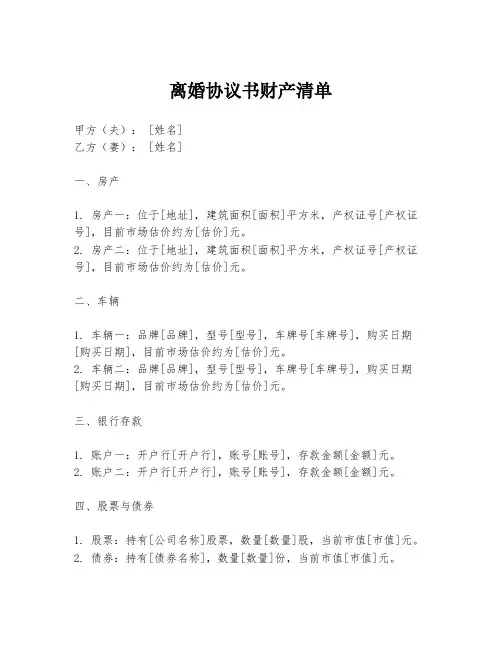 离婚协议书财产清单

甲方（夫）：[姓名]
乙方（妻）：[姓名]

一、房产

1. 房产一：位于[地址]，建筑面积[面积]平方米，产权证号[产权证号]，目前市场估价约为[估价]元。
2. 房产二：位于[地址]，建筑面积[面积]平方米，产权证号[产权证号]，目前市场估价约为[估价]元。

二、车辆

1. 车辆一：品牌[品牌]，型号[型号]，车牌号[车牌号]，购买日期[购买日期]，目前市场估价约为[估价]元。
2. 车辆二：品牌[品牌]，型号[型号]，车牌号[车牌号]，购买日期[购买日期]，目前市场估价约为[估价]元。

三、银行存款

1. 账户一：开户行[开户行]，账号[账号]，存款金额[金额]元。
2. 账户二：开户行[开户行]，账号[账号]，存款金额[金额]元。

四、股票与债券

1. 股票：持有[公司名称]股票，数量[数量]股，当前市值[市值]元。
2. 债券：持有[债券名称]，数量[数量]份，当前市值[市值]元。